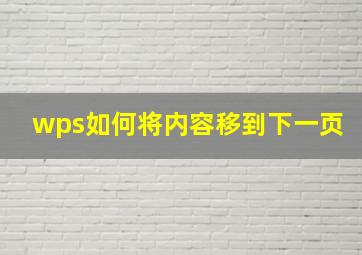 wps如何将内容移到下一页